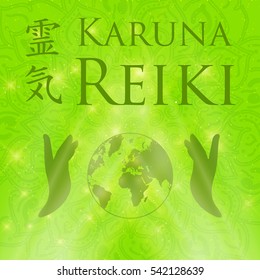 霊気 KARUNA REIKI

shutterstock.com · 542128639